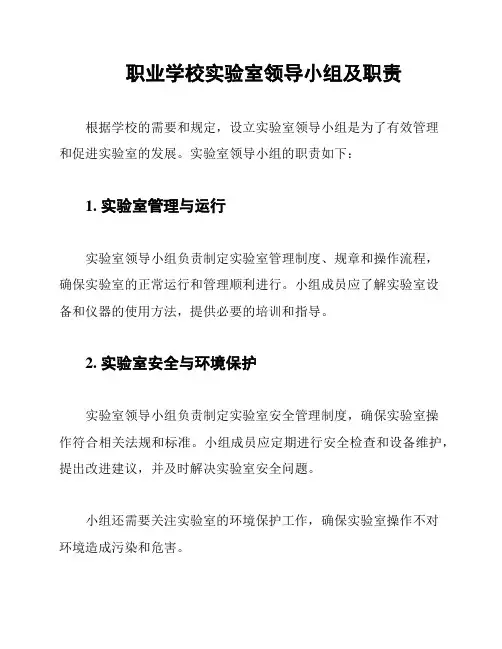 职业学校实验室领导小组及职责

根据学校的需要和规定，设立实验室领导小组是为了有效管理和促进实验室的发展。实验室领导小组的职责如下：

1. 实验室管理与运行

实验室领导小组负责制定实验室管理制度、规章和操作流程，确保实验室的正常运行和管理顺利进行。小组成员应了解实验室设备和仪器的使用方法，提供必要的培训和指导。

2. 实验室安全与环境保护

实验室领导小组负责制定实验室安全管理制度，确保实验室操作符合相关法规和标准。小组成员应定期进行安全检查和设备维护，提出改进建议，并及时解决实验室安全问题。

小组还需要关注实验室的环境保护工作，确保实验室操作不对环境造成污染和危害。